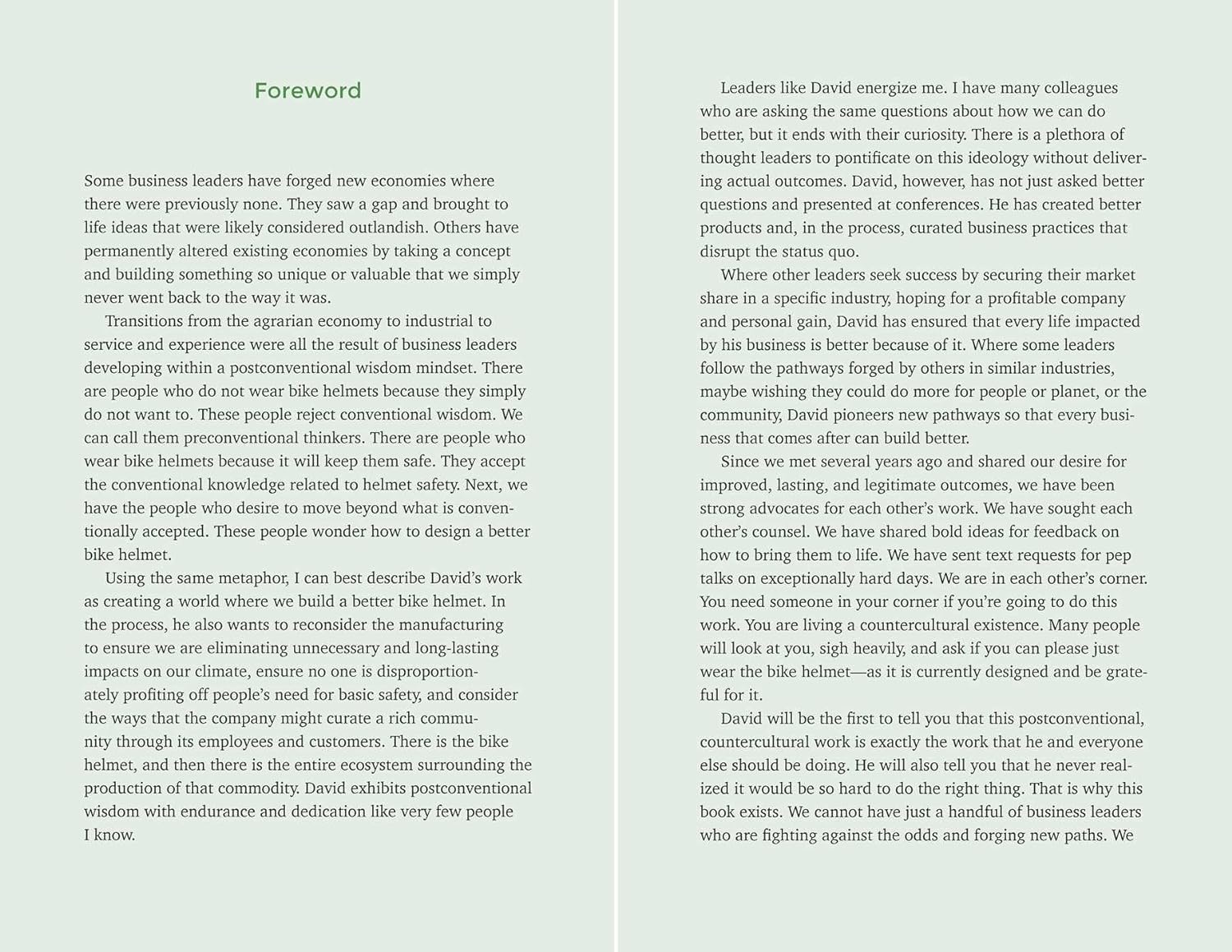 Foreword

Some business leaders have forged new economies where there were previously none. They saw a gap and brought to life ideas that were likely considered outlandish. Others have permanently altered existing economies by taking a concept and building something so unique or valuable that we simply never went back to the way it was.

Transitions from the agrarian economy to industrial to service and experience were all the result of business leaders developing within a postconventional wisdom mindset. There are people who do not wear bike helmets because they simply do not want to. These people reject conventional wisdom. We can call them preconventional thinkers. There are people who wear bike helmets because it will keep them safe. They accept the conventional knowledge related to helmet safety. Next, we have the people who desire to move beyond what is conventionally accepted. These people wonder how to design a better bike helmet.

Using the same metaphor, I can best describe David's work as creating a world where we build a better bike helmet. In the process, he also wants to reconsider the manufacturing to ensure we are eliminating unnecessary and long-lasting impacts on our climate, ensure no one is disproportionately profiting off people's need for basic safety, and consider the ways that the company might curate a rich community through its employees and customers. There is the bike helmet, and then there is the entire ecosystem surrounding the production of that commodity. David exhibits postconventional wisdom with endurance and dedication like very few people I know.

Leaders like David energize me. I have many colleagues who are asking the same questions about how we can do better, but it ends with their curiosity. There is a plethora of thought leaders to pontificate on this ideology without delivering actual outcomes. David, however, has not just asked better questions and presented at conferences. He has created better products and, in the process, curated business practices that disrupt the status quo.

Where other leaders seek success by securing their market share in a specific industry, hoping for a profitable company and personal gain, David has ensured that every life impacted by his business is better because of it. Where some leaders follow the pathways forged by others in similar industries, maybe wishing they could do more for people or planet, or the community, David pioneers new pathways so that every business that comes after can build better.

Since we met several years ago and shared our desire for improved, lasting, and legitimate outcomes, we have been strong advocates for each other's work. We have sought each other's counsel. We have shared bold ideas for feedback on how to bring them to life. We have sent text requests for pep talks on exceptionally hard days. We are in each other's corner. You need someone in your corner if you're going to do this work. You are living a countercultural existence. Many people will look at you, sigh heavily, and ask if you can please just wear the bike helmet—as it is currently designed and be grateful for it.

David will be the first to tell you that this postconventional, countercultural work is exactly the work that he and everyone else should be doing. He will also tell you that he never realized it would be so hard to do the right thing. That is why this book exists. We cannot have just a handful of business leaders who are fighting against the odds and forging new paths. We